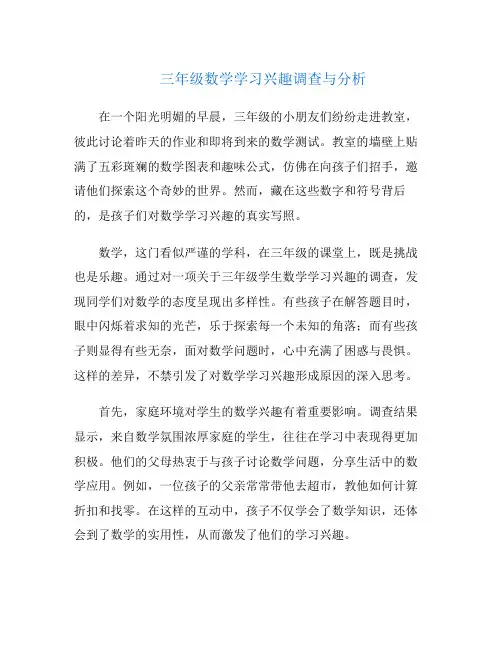 三年级数学学习兴趣调查与分析

在一个阳光明媚的早晨，三年级的小朋友们纷纷走进教室，彼此讨论着昨天的作业和即将到来的数学测试。教室的墙壁上贴满了五彩斑斓的数学图表和趣味公式，仿佛在向孩子们招手，邀请他们探索这个奇妙的世界。然而，藏在这些数字和符号背后的，是孩子们对数学学习兴趣的真实写照。

数学，这门看似严谨的学科，在三年级的课堂上，既是挑战也是乐趣。通过对一项关于三年级学生数学学习兴趣的调查，发现同学们对数学的态度呈现出多样性。有些孩子在解答题目时，眼中闪烁着求知的光芒，乐于探索每一个未知的角落；而有些孩子则显得有些无奈，面对数学问题时，心中充满了困惑与畏惧。这样的差异，不禁引发了对数学学习兴趣形成原因的深入思考。

首先，家庭环境对学生的数学兴趣有着重要影响。调查结果显示，来自数学氛围浓厚家庭的学生，往往在学习中表现得更加积极。他们的父母热衷于与孩子讨论数学问题，分享生活中的数学应用。例如，一位孩子的父亲常常带他去超市，教他如何计算折扣和找零。在这样的互动中，孩子不仅学会了数学知识，还体会到了数学的实用性，从而激发了他们的学习兴趣。